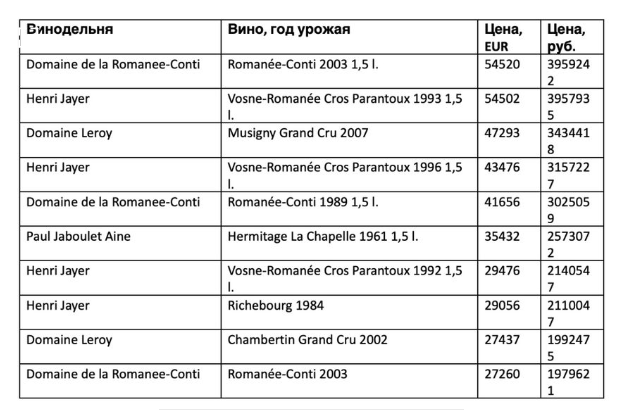 | Винодельня | Вино, год урожая | Цена, EUR | Цена, руб. |
|---|---|---|---|
| Domaine de la Romanee-Conti | Romanée-Conti 2003 1,5 l. | 54520 | 3959242 |
| Henri Jayer | Vosne-Romanée Cros Parantoux 1993 1,5 l. | 54502 | 3957935 |
| Domaine Leroy | Musigny Grand Cru 2007 | 47293 | 3434418 |
| Henri Jayer | Vosne-Romanée Cros Parantoux 1996 1,5 l. | 43476 | 3157227 |
| Domaine de la Romanee-Conti | Romanée-Conti 1989 1,5 l. | 41656 | 3025059 |
| Paul Jaboulet Aine | Hermitage La Chapelle 1961 1,5 l. | 35432 | 2573072 |
| Henri Jayer | Vosne-Romanée Cros Parantoux 1992 1,5 l. | 29476 | 2140547 |
| Henri Jayer | Richebourg 1984 | 29056 | 2110047 |
| Domaine Leroy | Chambertin Grand Cru 2002 | 27437 | 1992475 |
| Domaine de la Romanee-Conti | Romanée-Conti 2003 | 27260 | 1979621 |